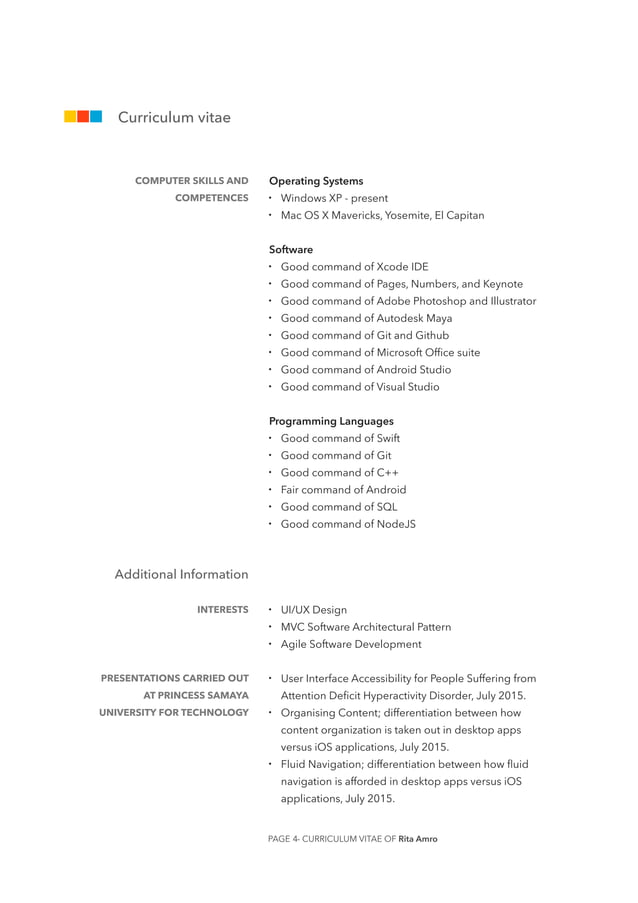 Curriculum vitae

COMPUTER SKILLS AND COMPETENCES

Operating Systems
• Windows XP - present
• Mac OS X Mavericks, Yosemite, El Capitan

Software
• Good command of Xcode IDE
• Good command of Pages, Numbers, and Keynote
• Good command of Adobe Photoshop and Illustrator
• Good command of Autodesk Maya
• Good command of Git and Github
• Good command of Microsoft Office suite
• Good command of Android Studio
• Good command of Visual Studio

Programming Languages
• Good command of Swift
• Good command of Git
• Good command of C++
• Fair command of Android
• Good command of SQL
• Good command of NodeJS

Additional Information

INTERESTS
• UI/UX Design
• MVC Software Architectural Pattern
• Agile Software Development

PRESENTATIONS CARRIED OUT AT PRINCESS SAMAYA UNIVERSITY FOR TECHNOLOGY
• User Interface Accessibility for People Suffering from Attention Deficit Hyperactivity Disorder, July 2015.
• Organising Content; differentiation between how content organization is taken out in desktop apps versus iOS applications, July 2015.
• Fluid Navigation; differentiation between how fluid navigation is afforded in desktop apps versus iOS applications, July 2015.

PAGE 4- CURRICULUM VITAE OF Rita Amro